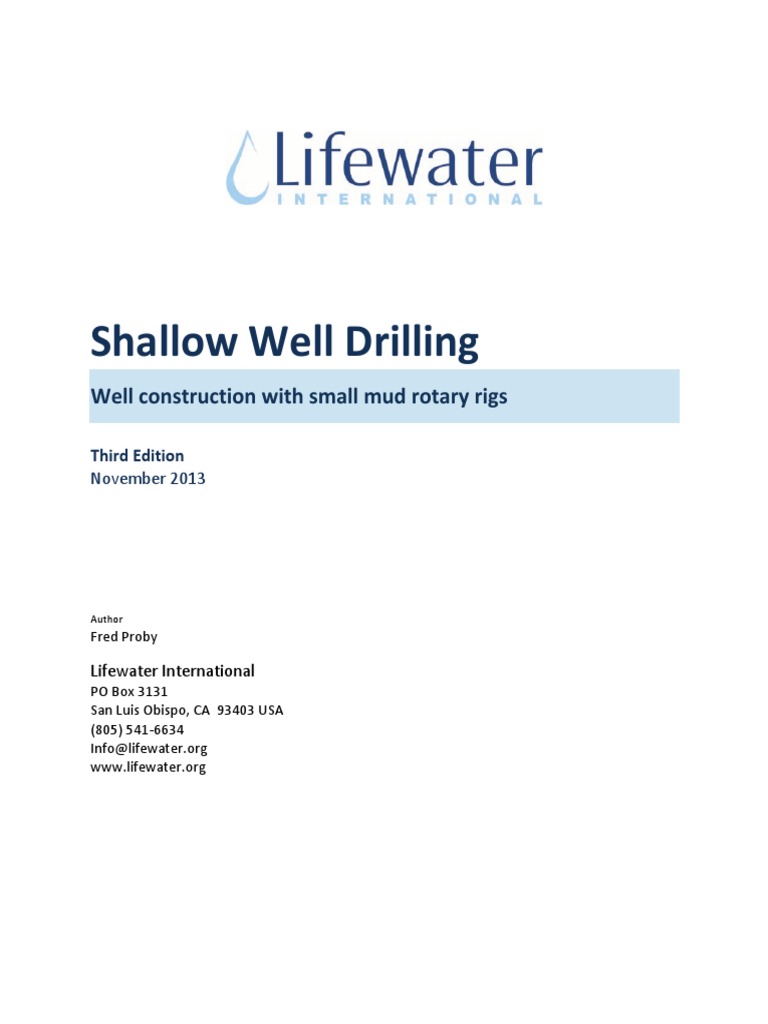 Lifewater
INTERNATIONAL

Shallow Well Drilling

Well construction with small mud rotary rigs

Third Edition
November 2013

Author
Fred Proby

Lifewater International
PO Box 3131
San Luis Obispo, CA 93403 USA
(805) 541-6634
Info@lifewater.org
www.lifewater.org